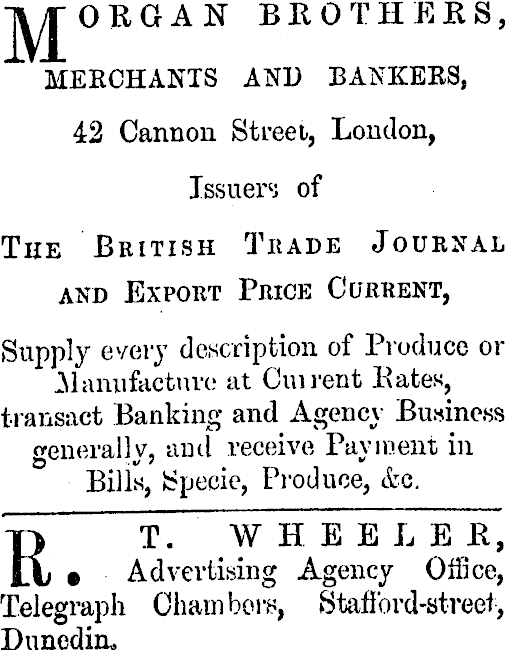 MORGAN BROTHERS,

MERCHANTS AND BANKERS,

42 Cannon Street, London,

Issuers of

THE BRITISH TRADE JOURNAL AND EXPORT PRICE CURRENT,

Supply every description of Produce or Manufacture at Current Rates, transact Banking and Agency Business generally, and receive Payment in Bills, Specie, Produce, &c.

R. T. WHEELER, Advertising Agency Office, Telegraph Chambers, Stafford-street, Dunedin.